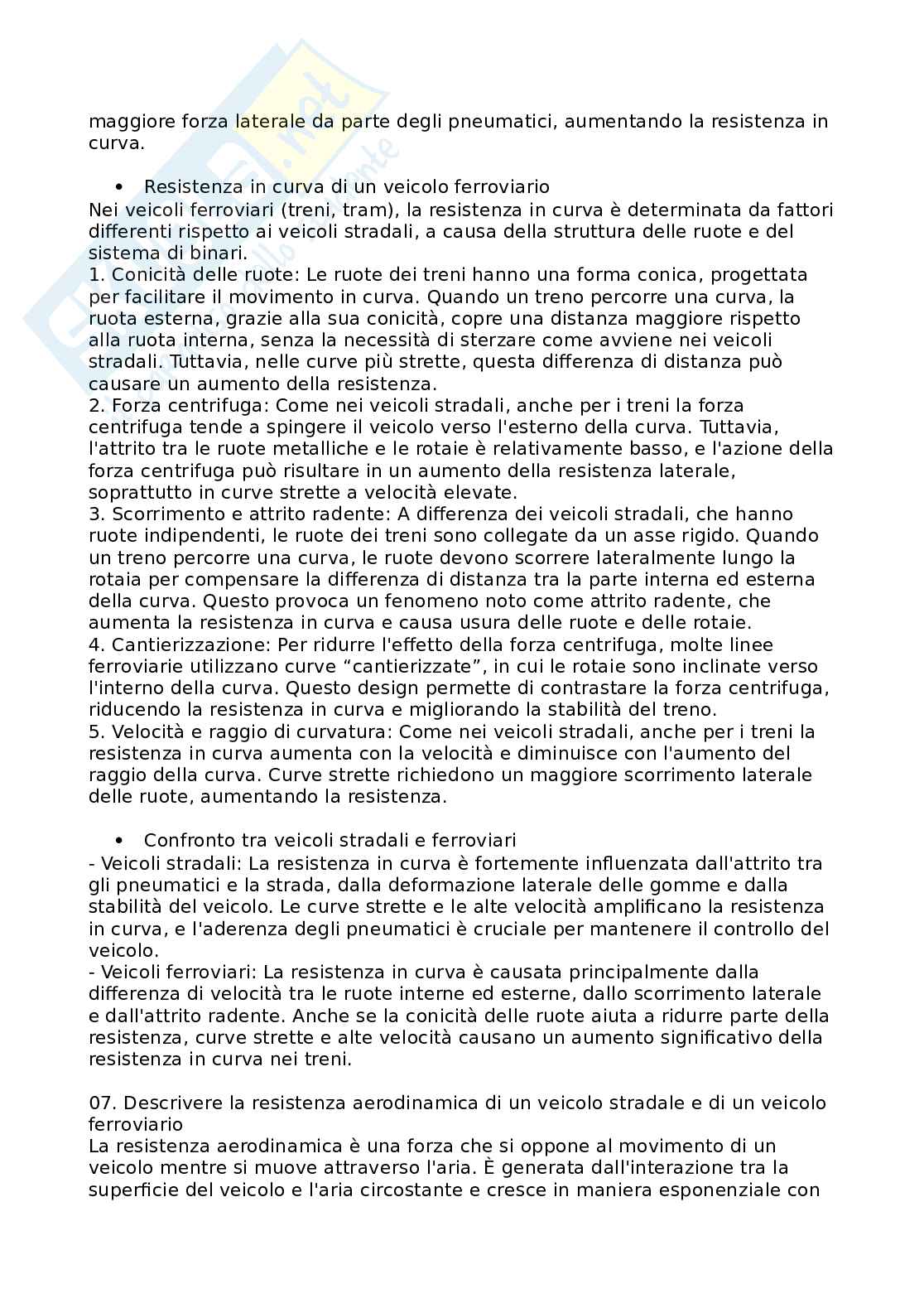 maggiore forza laterale da parte degli pneumatici, aumentando la resistenza in curva.

• Resistenza in curva di un veicolo ferroviario
Nei veicoli ferroviari (treni, tram), la resistenza in curva è determinata da fattori differenti rispetto ai veicoli stradali, a causa della struttura delle ruote e del sistema di binari.
1. Conicità delle ruote: Le ruote dei treni hanno una forma conica, progettata per facilitare il movimento in curva. Quando un treno percorre una curva, la ruota esterna, grazie alla sua conicità, copre una distanza maggiore rispetto alla ruota interna, senza la necessità di sterzare come avviene nei veicoli stradali. Tuttavia, nelle curve più strette, questa differenza di distanza può causare un aumento della resistenza.
2. Forza centrifuga: Come nei veicoli stradali, anche per i treni la forza centrifuga tende a spingere il veicolo verso l'esterno della curva. Tuttavia, l'attrito tra le ruote metalliche e le rotaie è relativamente basso, e l'azione della forza centrifuga può risultare in un aumento della resistenza laterale, soprattutto in curve strette a velocità elevate.
3. Scorrimento e attrito radente: A differenza dei veicoli stradali, che hanno ruote indipendenti, le ruote dei treni sono collegate da un asse rigido. Quando un treno percorre una curva, le ruote devono scorrere lateralmente lungo la rotaia per compensare la differenza di distanza tra la parte interna ed esterna della curva. Questo provoca un fenomeno noto come attrito radente, che aumenta la resistenza in curva e causa usura delle ruote e delle rotaie.
4. Cantierizzazione: Per ridurre l'effetto della forza centrifuga, molte linee ferroviarie utilizzano curve “cantierizzate”, in cui le rotaie sono inclinate verso l'interno della curva. Questo design permette di contrastare la forza centrifuga, riducendo la resistenza in curva e migliorando la stabilità del treno.
5. Velocità e raggio di curvatura: Come nei veicoli stradali, anche per i treni la resistenza in curva aumenta con la velocità e diminuisce con l'aumento del raggio della curva. Curve strette richiedono un maggiore scorrimento laterale delle ruote, aumentando la resistenza.

• Confronto tra veicoli stradali e ferroviari
- Veicoli stradali: La resistenza in curva è fortemente influenzata dall'attrito tra gli pneumatici e la strada, dalla deformazione laterale delle gomme e dalla stabilità del veicolo. Le curve strette e le alte velocità amplificano la resistenza in curva, e l'aderenza degli pneumatici è cruciale per mantenere il controllo del veicolo.
- Veicoli ferroviari: La resistenza in curva è causata principalmente dalla differenza di velocità tra le ruote interne ed esterne, dallo scorrimento laterale e dall'attrito radente. Anche se la conicità delle ruote aiuta a ridurre parte della resistenza, curve strette e alte velocità causano un aumento significativo della resistenza in curva nei treni.

07. Descrivere la resistenza aerodinamica di un veicolo stradale e di un veicolo ferroviario
La resistenza aerodinamica è una forza che si oppone al movimento di un veicolo mentre si muove attraverso l'aria. È generata dall'interazione tra la superficie del veicolo e l'aria circostante e cresce in maniera esponenziale con